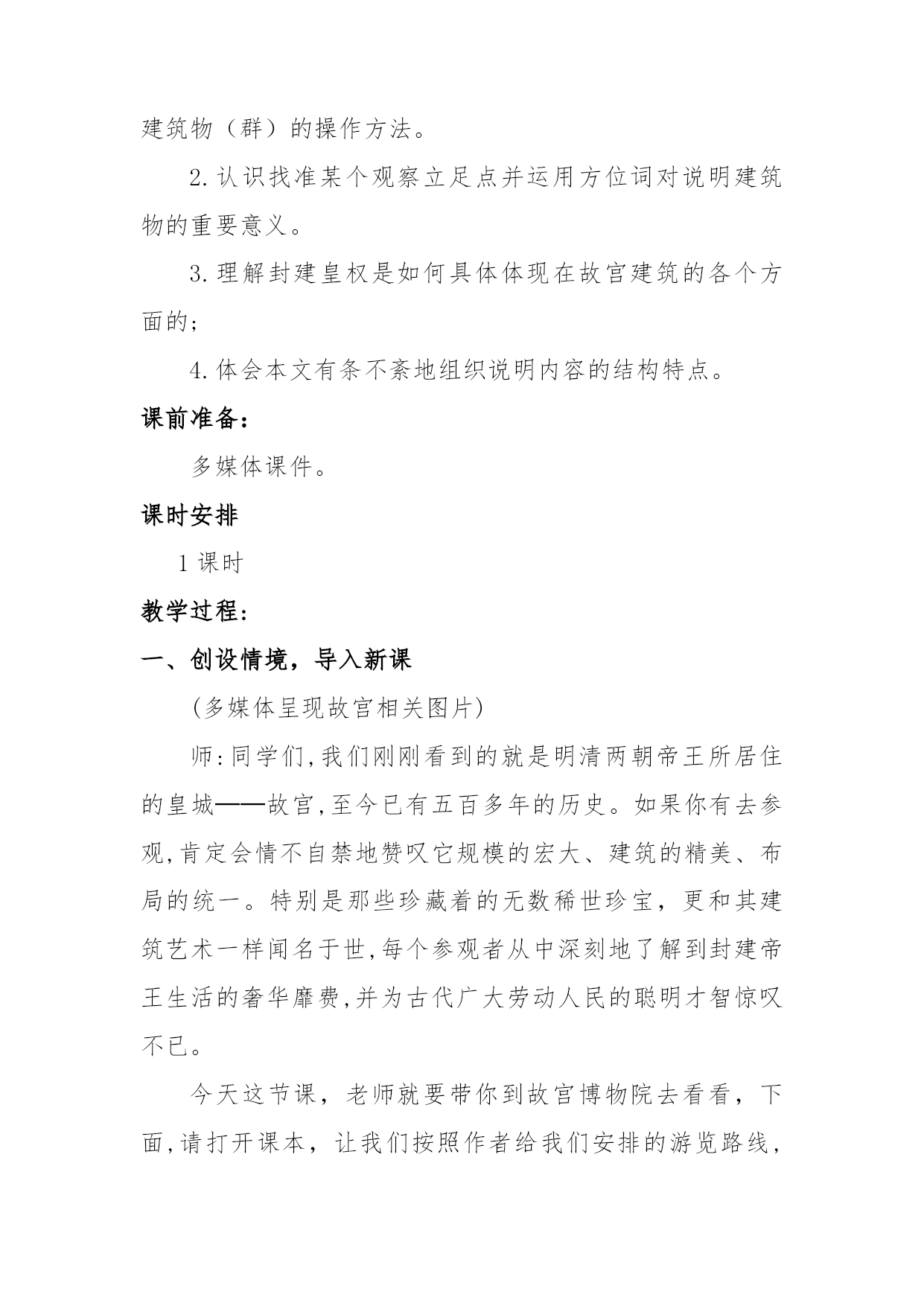 建筑物（群）的操作方法。

2.认识找准某个观察立足点并运用方位词对说明建筑物的重要意义。

3.理解封建皇权是如何具体体现在故宫建筑的各个方面的；

4.体会本文有条不紊地组织说明内容的结构特点。

课前准备：

多媒体课件。

课时安排

1课时

教学过程：

一、创设情境，导入新课

（多媒体呈现故宫相关图片）

师：同学们，我们刚刚看到的就是明清两朝帝王所居住的皇城——故宫，至今已有五百多年的历史。如果你有去参观，肯定会情不自禁地赞叹它规模的宏大、建筑的精美、布局的统一。特别是那些珍藏着的无数稀世珍宝，更和其建筑艺术一样闻名于世，每个参观者从中深刻地了解到封建帝王生活的奢华靡费，并为古代广大劳动人民的聪明才智惊叹不已。

今天这节课，老师就要带你到故宫博物院去看看，下面，请打开课本，让我们按照作者给我们安排的游览路线，